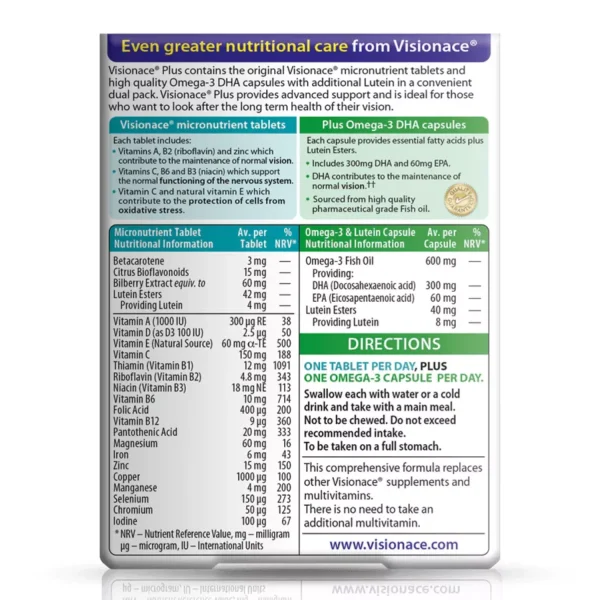 Even greater nutritional care from Visionace®

Visionace® Plus contains the original Visionace® micronutrient tablets and high quality Omega-3 DHA capsules with additional Lutein in a convenient dual pack. Visionace® Plus provides advanced support and is ideal for those who want to look after the long term health of their vision.

Visionace® micronutrient tablets

Each tablet includes:
• Vitamins A, B2 (riboflavin) and zinc which contribute to the maintenance of normal vision.
• Vitamins C, B6 and B3 (niacin) which support the normal functioning of the nervous system.
• Vitamin C and natural vitamin E which contribute to the protection of cells from oxidative stress.

Plus Omega-3 DHA capsules

Each capsule provides essential fatty acids plus Lutein Esters.
• Includes 300mg DHA and 60mg EPA.
• DHA contributes to the maintenance of normal vision.††
• Sourced from high quality pharmaceutical grade Fish oil.

QUALITY GUARANTEED

| Micronutrient Tablet Nutritional Information | Av. per Tablet | % NRV* |
|---|---|---|
| Betacarotene | 3 mg | — |
| Citrus Bioflavonoids | 15 mg | — |
| Bilberry Extract equiv. to | 60 mg | — |
| Lutein Esters | 42 mg | — |
| Providing Lutein | 4 mg | — |
| Vitamin A (1000 IU) | 300 µg RE | 38 |
| Vitamin D (as D3 100 IU) | 2.5 µg | 50 |
| Vitamin E (Natural Source) | 60 mg α-TE | 500 |
| Vitamin C | 150 mg | 188 |
| Thiamin (Vitamin B1) | 12 mg | 1091 |
| Riboflavin (Vitamin B2) | 4.8 mg | 343 |
| Niacin (Vitamin B3) | 18 mg NE | 113 |
| Vitamin B6 | 10 mg | 714 |
| Folic Acid | 400 µg | 200 |
| Vitamin B12 | 9 µg | 360 |
| Pantothenic Acid | 20 mg | 333 |
| Magnesium | 60 mg | 16 |
| Iron | 6 mg | 43 |
| Zinc | 15 mg | 150 |
| Copper | 1000 µg | 100 |
| Manganese | 4 mg | 200 |
| Selenium | 150 µg | 273 |
| Chromium | 50 µg | 125 |
| Iodine | 100 µg | 67 |

* NRV – Nutrient Reference Value, mg – milligram µg – microgram, IU – International Units

| Omega-3 & Lutein Capsule Nutritional Information | Av. per Capsule | % NRV* |
|---|---|---|
| Omega-3 Fish Oil | 600 mg | — |
| Providing: | | |
| DHA (Docosahexaenoic acid) | 300 mg | — |
| EPA (Eicosapentaenoic acid) | 60 mg | — |
| Lutein Esters | 40 mg | — |
| Providing Lutein | 8 mg | — |

DIRECTIONS

ONE TABLET PER DAY, PLUS ONE OMEGA-3 CAPSULE PER DAY.

Swallow each with water or a cold drink and take with a main meal. Not to be chewed. Do not exceed recommended intake. To be taken on a full stomach.

This comprehensive formula replaces other Visionace® supplements and multivitamins. There is no need to take an additional multivitamin.

www.visionace.com